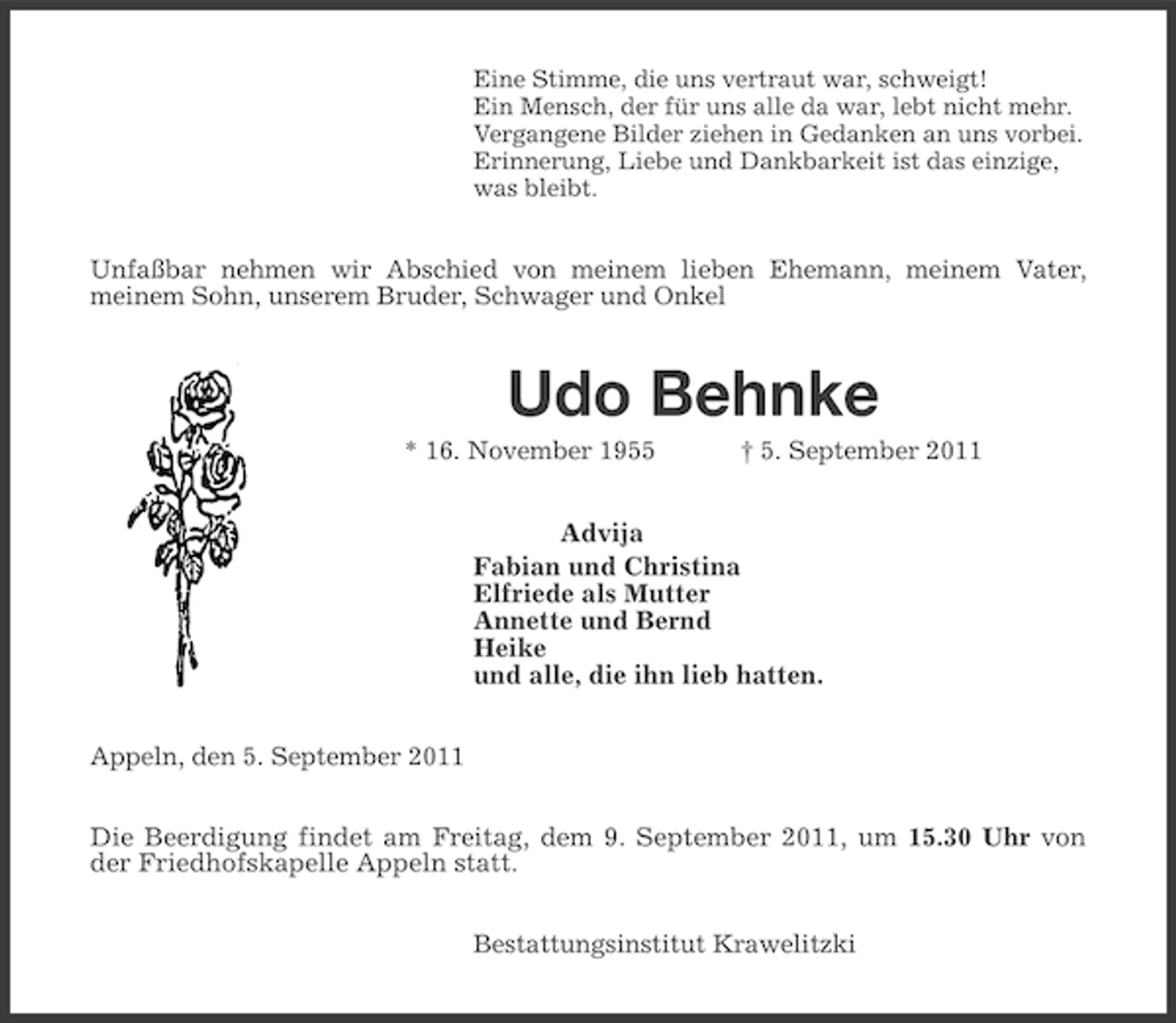 Eine Stimme, die uns vertraut war, schweigt!
Ein Mensch, der für uns alle da war, lebt nicht mehr.
Vergangene Bilder ziehen in Gedanken an uns vorbei.
Erinnerung, Liebe und Dankbarkeit ist das einzige, was bleibt.

Unfaßbar nehmen wir Abschied von meinem lieben Ehemann, meinem Vater, meinem Sohn, unserem Bruder, Schwager und Onkel

Udo Behnke

* 16. November 1955 † 5. September 2011

Advija
Fabian und Christina
Elfriede als Mutter
Annette und Bernd
Heike
und alle, die ihn lieb hatten.

Appeln, den 5. September 2011

Die Beerdigung findet am Freitag, dem 9. September 2011, um 15.30 Uhr von der Friedhofskapelle Appeln statt.

Bestattungsinstitut Krawelitzki